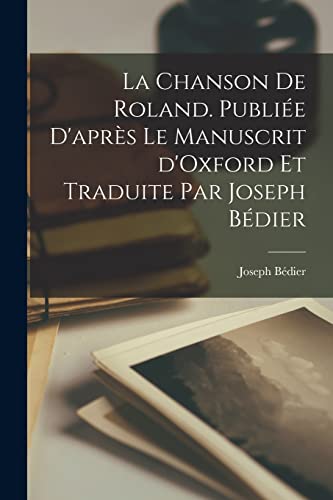 La Chanson De Roland. Publiée D'après Le Manuscrit d'Oxford Et Traduite Par Joseph Bédier

Joseph Bédier